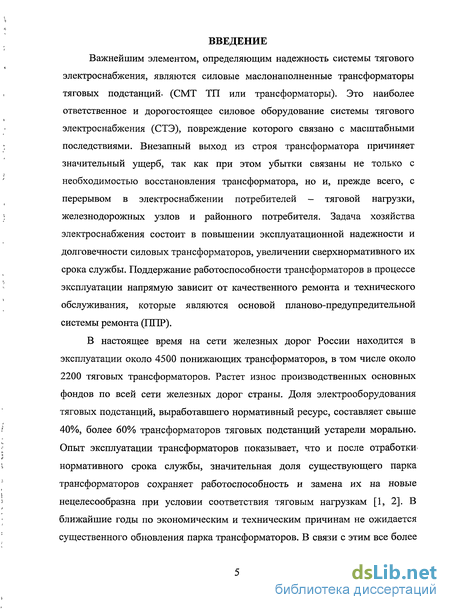 ВВЕДЕНИЕ

Важнейшим элементом, определяющим надежность системы тягового электроснабжения, являются силовые маслонаполненные трансформаторы тяговых подстанций (СМТ ТП или трансформаторы). Это наиболее ответственное и дорогостоящее силовое оборудование системы тягового электроснабжения (СТЭ), повреждение которого связано с масштабными последствиями. Внезапный выход из строя трансформатора причиняет значительный ущерб, так как при этом убытки связаны не только с необходимостью восстановления трансформатора, но и, прежде всего, с перерывом в электроснабжении потребителей – тяговой нагрузки, железнодорожных узлов и районного потребителя. Задача хозяйства электроснабжения состоит в повышении эксплуатационной надежности и долговечности силовых трансформаторов, увеличении сверхнормативного их срока службы. Поддержание работоспособности трансформаторов в процессе эксплуатации напрямую зависит от качественного ремонта и технического обслуживания, которые являются основой планово-предупредительной системы ремонта (ППР).

В настоящее время на сети железных дорог России находится в эксплуатации около 4500 понижающих трансформаторов, в том числе около 2200 тяговых трансформаторов. Растет износ производственных основных фондов по всей сети железных дорог страны. Доля электрооборудования тяговых подстанций, выработавшего нормативный ресурс, составляет свыше 40%, более 60% трансформаторов тяговых подстанций устарели морально. Опыт эксплуатации трансформаторов показывает, что и после отработки нормативного срока службы, значительная доля существующего парка трансформаторов сохраняет работоспособность и замена их на новые нецелесообразна при условии соответствия тяговым нагрузкам [1, 2]. В ближайшие годы по экономическим и техническим причинам не ожидается существенного обновления парка трансформаторов. В связи с этим все более

5

dsLib.net
библиотека диссертаций